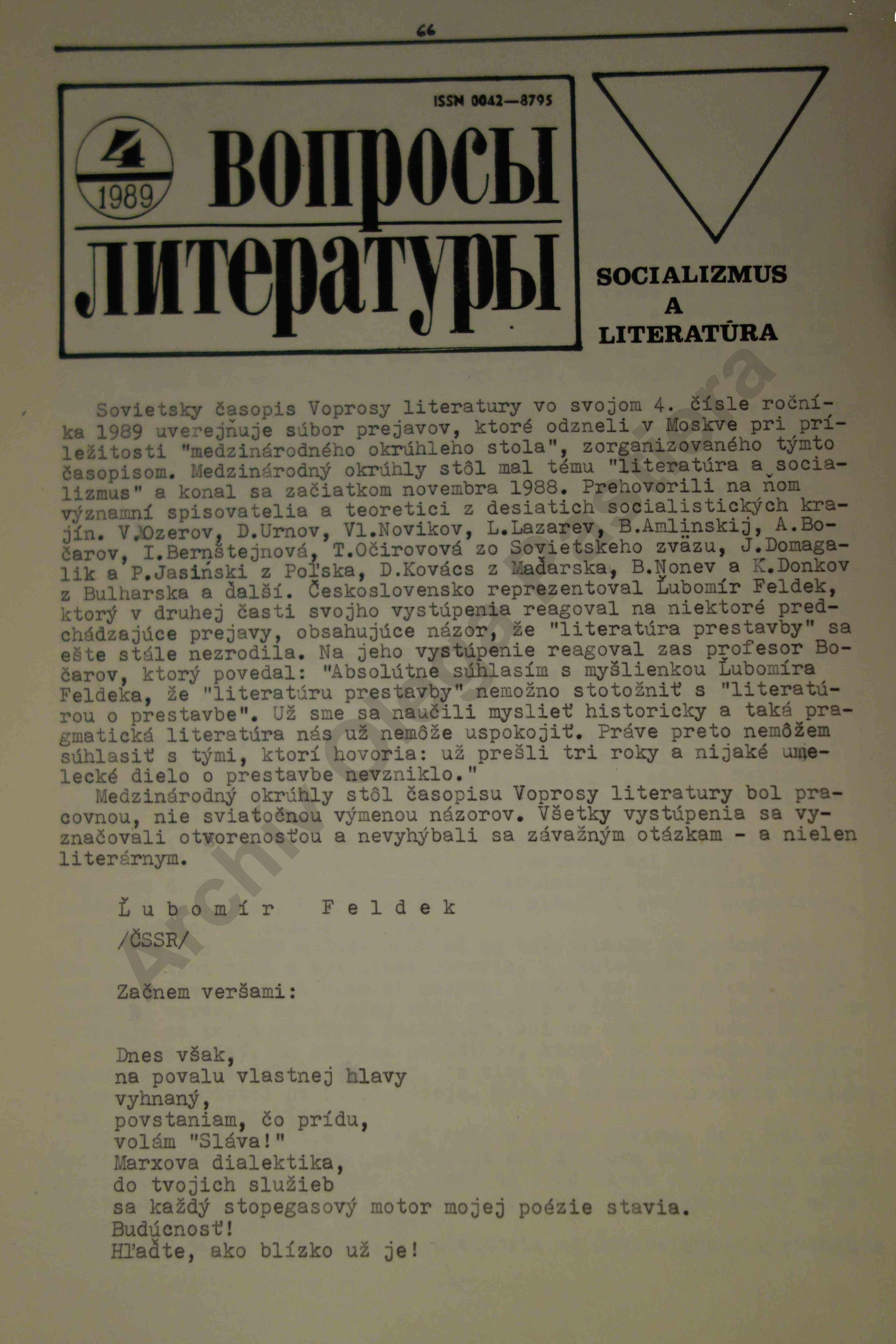 66

ISSN 0042—8795

4
1989

ВОПРОСЫ ЛИТЕРАТУРЫ

SOCIALIZMUS
A
LITERATÚRA

Sovietsky časopis Voprosy literatury vo svojom 4. čísle ročníka 1989 uverejňuje súbor prejavov, ktoré odzneli v Moskve pri príležitosti "medzinárodného okrúhleho stola", zorganizovaného týmto časopisom. Medzinárodný okrúhly stôl mal tému "literatúra a socializmus" a konal sa začiatkom novembra 1988. Prehovorili na ňom významní spisovatelia a teoretici z desiatich socialistických krajín. V.Ozerov, D.Urnov, Vl.Novikov, L.Lazarev, B.Amlinskij, A.Bočarov, I.Bernštejnová, T.Očirovová zo Sovietskeho zväzu, J.Domagalik a P.Jasiński z Poľska, D.Kovács z Maďarska, B.Nonev a K.Donkov z Bulharska a ďalší. Československo reprezentoval Ľubomír Feldek, ktorý v druhej časti svojho vystúpenia reagoval na niektoré predchádzajúce prejavy, obsahujúce názor, že "literatúra prestavby" sa ešte stále nezrodila. Na jeho vystúpenie reagoval zas profesor Bočarov, ktorý povedal: "Absolútne súhlasím s myšlienkou Ľubomíra Feldeka, že "literatúru prestavby" nemožno stotožniť s "literatúrou o prestavbe". Už sme sa naučili myslieť historicky a taká pragmatická literatúra nás už nemôže uspokojiť. Práve preto nemôžem súhlasiť s tými, ktorí hovoria: už prešli tri roky a nijaké umelecké dielo o prestavbe nevzniklo."
Medzinárodný okrúhly stôl časopisu Voprosy literatury bol pracovnou, nie sviatočnou výmenou názorov. Všetky vystúpenia sa vyznačovali otvorenosťou a nevyhýbali sa závažným otázkam - a nielen literárnym.

Ľubomír Feldek
/ČSSR/

Začnem veršami:

Dnes však,
na povalu vlastnej hlavy
vyhnaný,
povstaniam, čo prídu,
volám "Sláva!"
Marxova dialektika,
do tvojich služieb
sa každý stopegasový motor mojej poézie stavia.
Budúcnosť!
Hľaďte, ako blízko už je!